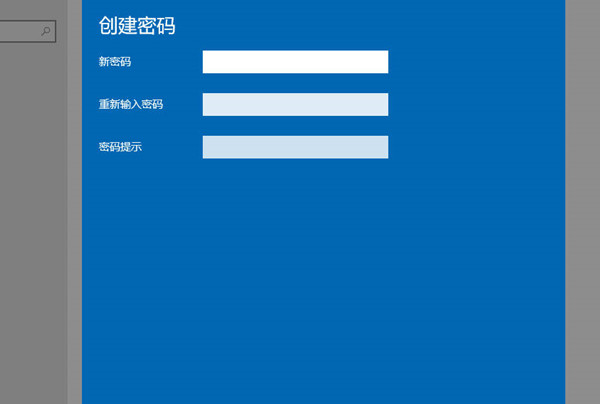 创建密码

新密码

重新输入密码

密码提示